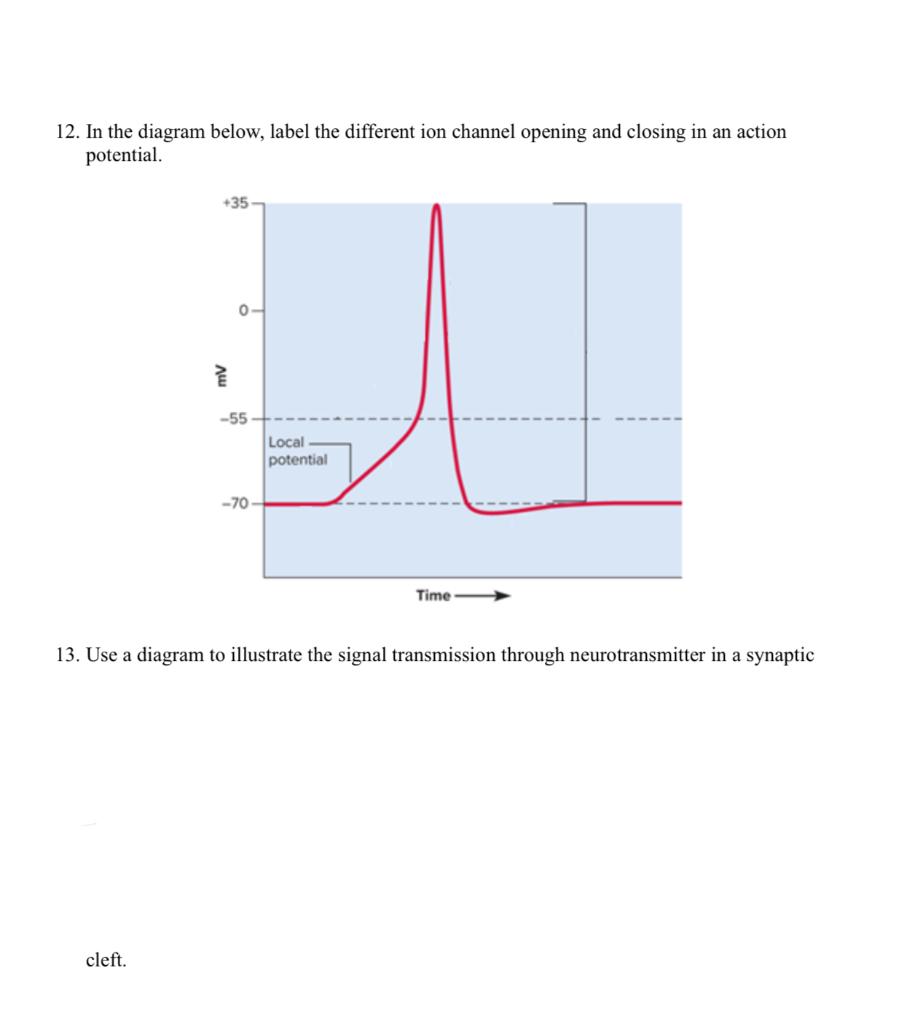 12. In the diagram below, label the different ion channel opening and closing in an action potential.

+35

0

mV

−55

Local potential

−70

Time

13. Use a diagram to illustrate the signal transmission through neurotransmitter in a synaptic

cleft.